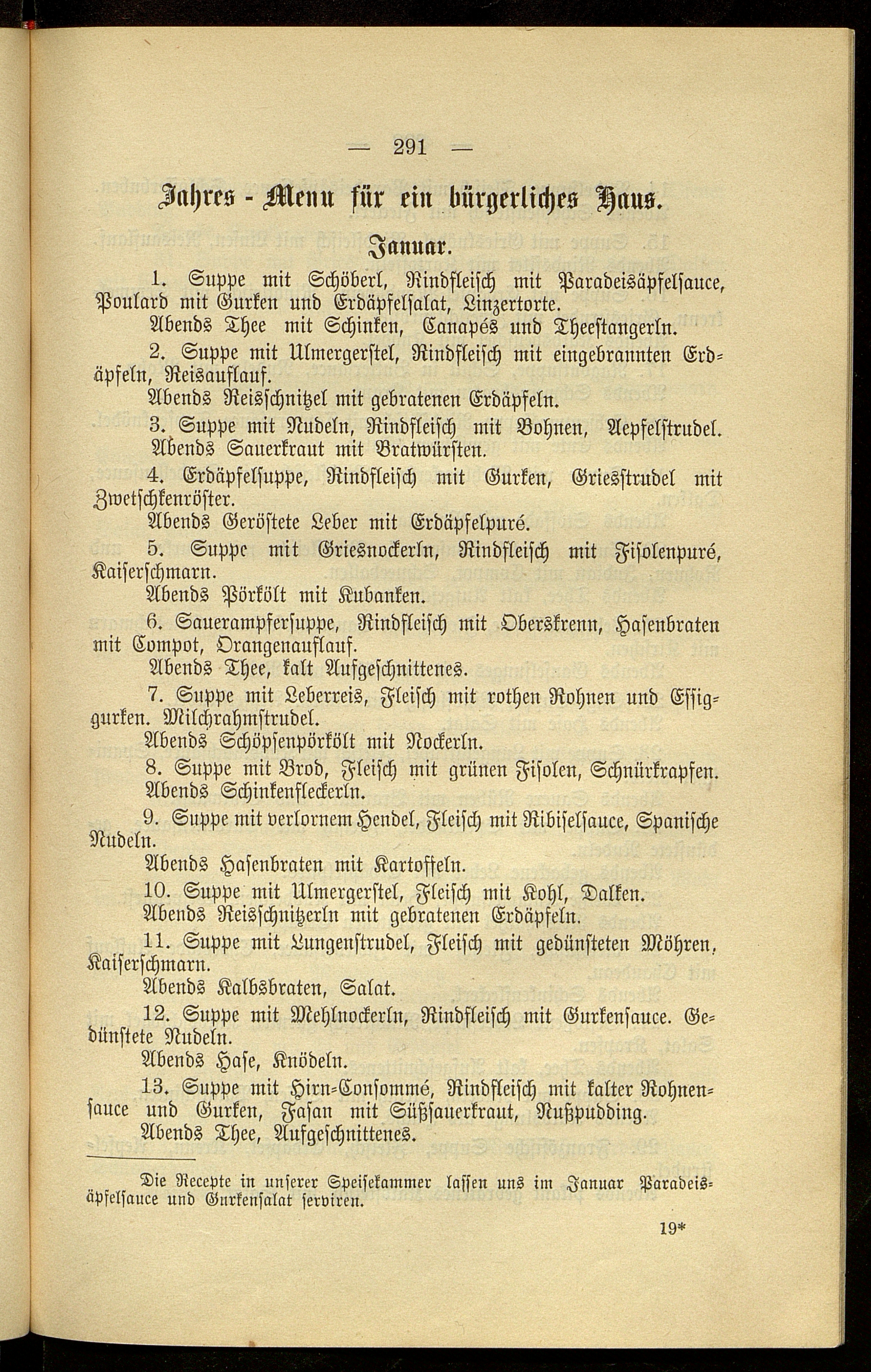 — 291 —

Jahres - Menu für ein bürgerliches Haus.

Januar.

1. Suppe mit Schöberl, Rindfleisch mit Paradeisäpfelsauce, Poulard mit Gurken und Erdäpfelsalat, Linzertorte.

Abends Thee mit Schinken, Canapés und Theestangerln.

2. Suppe mit Ulmergerstel, Rindfleisch mit eingebrannten Erdäpfeln, Reisauflauf.

Abends Reisschnitzel mit gebratenen Erdäpfeln.

3. Suppe mit Nudeln, Rindfleisch mit Bohnen, Aepfelstrudel.

Abends Sauerkraut mit Bratwürsten.

4. Erdäpfelsuppe, Rindfleisch mit Gurken, Griesstrudel mit Zwetschkenröster.

Abends Geröstete Leber mit Erdäpfelpuré.

5. Suppe mit Griesnockerln, Rindfleisch mit Fisolenpuré, Kaiserschmarn.

Abends Pörkölt mit Kubanken.

6. Sauerampfersuppe, Rindfleisch mit Oberskrenn, Hasenbraten mit Compot, Orangenauflauf.

Abends Thee, kalt Aufgeschnittenes.

7. Suppe mit Leberreis, Fleisch mit rothen Rohnen und Essiggurken. Milchrahmstrudel.

Abends Schöpsenpörkölt mit Nockerln.

8. Suppe mit Brod, Fleisch mit grünen Fisolen, Schnürkrapfen.

Abends Schinkenfleckerln.

9. Suppe mit verlornem Hendel, Fleisch mit Ribiselsauce, Spanische Nudeln.

Abends Hasenbraten mit Kartoffeln.

10. Suppe mit Ulmergerstel, Fleisch mit Kohl, Dalken.

Abends Reisschnitzerln mit gebratenen Erdäpfeln.

11. Suppe mit Lungenstrudel, Fleisch mit gedünsteten Möhren, Kaiserschmarn.

Abends Kalbsbraten, Salat.

12. Suppe mit Mehlnockerln, Rindfleisch mit Gurkensauce. Gedünstete Nudeln.

Abends Hase, Knödeln.

13. Suppe mit Hirn-Consommé, Rindfleisch mit kalter Rohnensauce und Gurken, Fasan mit Süßsauerkraut, Nußpudding.

Abends Thee, Aufgeschnittenes.

Die Recepte in unserer Speisekammer lassen uns im Januar Paradeisäpfelsauce und Gurkensalat serviren.

19*